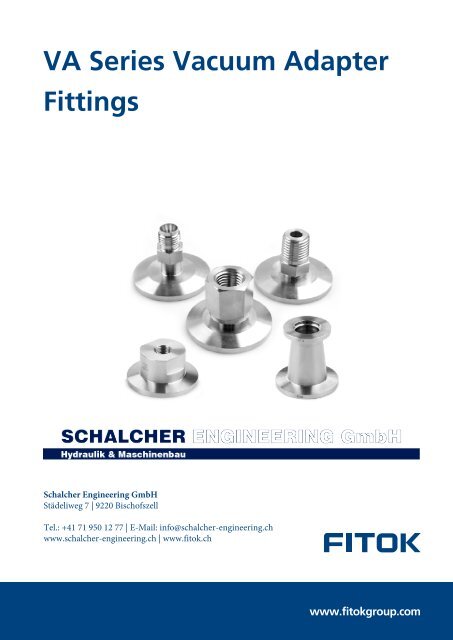 VA Series Vacuum Adapter Fittings

SCHALCHER ENGINEERING GmbH
Hydraulik & Maschinenbau

Schalcher Engineering GmbH
Städeliweg 7 | 9220 Bischofszell

Tel.: +41 71 950 12 77 | E-Mail: info@schalcher-engineering.ch
www.schalcher-engineering.ch | www.fitok.ch

FITOK

www.fitokgroup.com